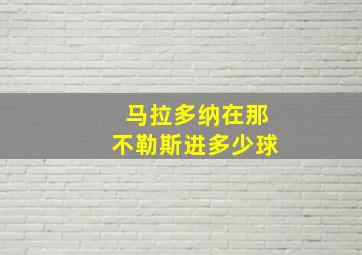 马拉多纳在那
不勒斯进多少球